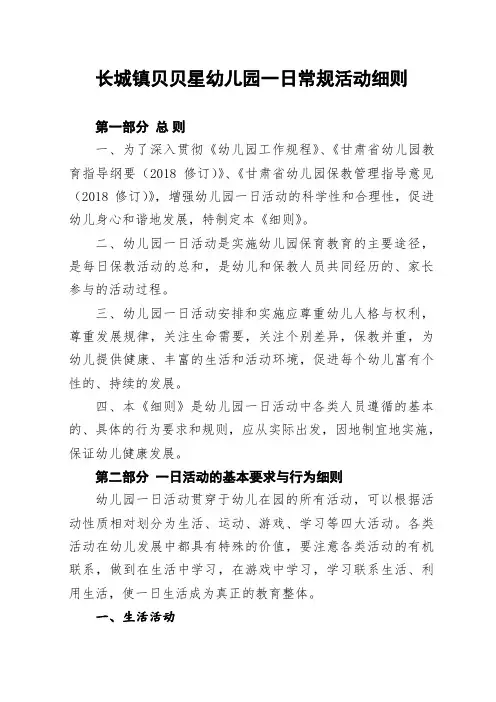 长城镇贝贝星幼儿园一日常规活动细则

第一部分 总 则

一、为了深入贯彻《幼儿园工作规程》、《甘肃省幼儿园教育指导纲要（2018 修订）》、《甘肃省幼儿园保教管理指导意见（2018 修订）》，增强幼儿园一日活动的科学性和合理性，促进幼儿身心和谐地发展，特制定本《细则》。

二、幼儿园一日活动是实施幼儿园保育教育的主要途径，是每日保教活动的总和，是幼儿和保教人员共同经历的、家长参与的活动过程。

三、幼儿园一日活动安排和实施应尊重幼儿人格与权利，尊重发展规律，关注生命需要，关注个别差异，保教并重，为幼儿提供健康、丰富的生活和活动环境，促进每个幼儿富有个性的、持续的发展。

四、本《细则》是幼儿园一日活动中各类人员遵循的基本的、具体的行为要求和规则，应从实际出发，因地制宜地实施，保证幼儿健康发展。

第二部分 一日活动的基本要求与行为细则

幼儿园一日活动贯穿于幼儿在园的所有活动，可以根据活动性质相对划分为生活、运动、游戏、学习等四大活动。各类活动在幼儿发展中都具有特殊的价值，要注意各类活动的有机联系，做到在生活中学习，在游戏中学习，学习联系生活、利用生活，使一日生活成为真正的教育整体。

一、生活活动